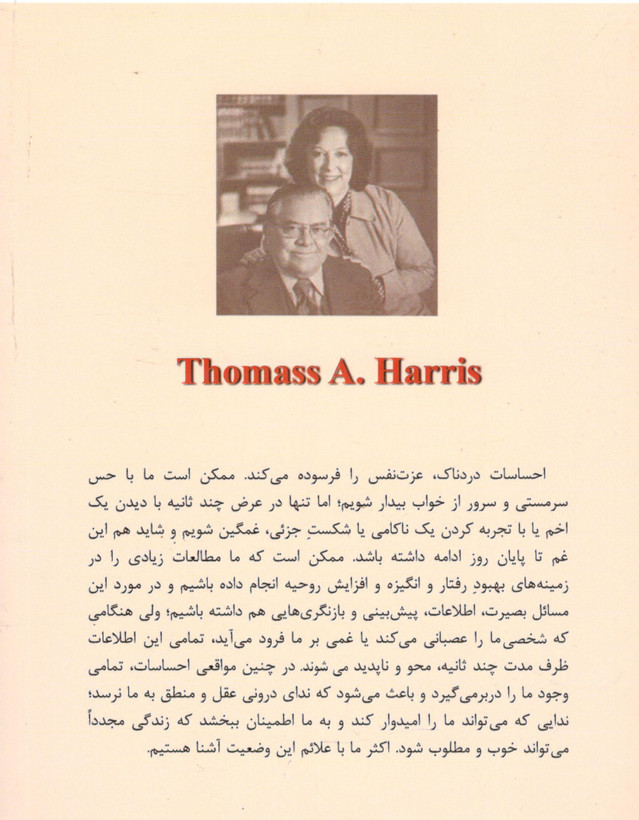 Thomass A. Harris

احساسات دردناک، عزت‌نفس را فرسوده می‌کند. ممکن است ما با حس سرمستی و سرور از خواب بیدار شویم؛ اما تنها در عرض چند ثانیه با دیدن یک اخم یا با تجربه کردن یک ناکامی یا شکستِ جزئی، غمگین شویم و شاید هم این غم تا پایان روز ادامه داشته باشد. ممکن است که ما مطالعات زیادی را در زمینه‌های بهبودِ رفتار و انگیزه و افزایش روحیه انجام داده باشیم و در مورد این مسائل بصیرت، اطلاعات، پیش‌بینی و بازنگری‌هایی هم داشته باشیم؛ ولی هنگامی که شخصی ما را عصبانی می‌کند یا غمی بر ما فرود می‌آید، تمامی این اطلاعات ظرف مدت چند ثانیه، محو و ناپدید می شوند. در چنین مواقعی احساسات، تمامی وجود ما را دربرمی‌گیرد و باعث می‌شود که ندای درونی عقل و منطق به ما نرسد؛ ندایی که می‌تواند ما را امیدوار کند و به ما اطمینان ببخشد که زندگی مجدداً می‌تواند خوب و مطلوب شود. اکثر ما با علائم این وضعیت آشنا هستیم.